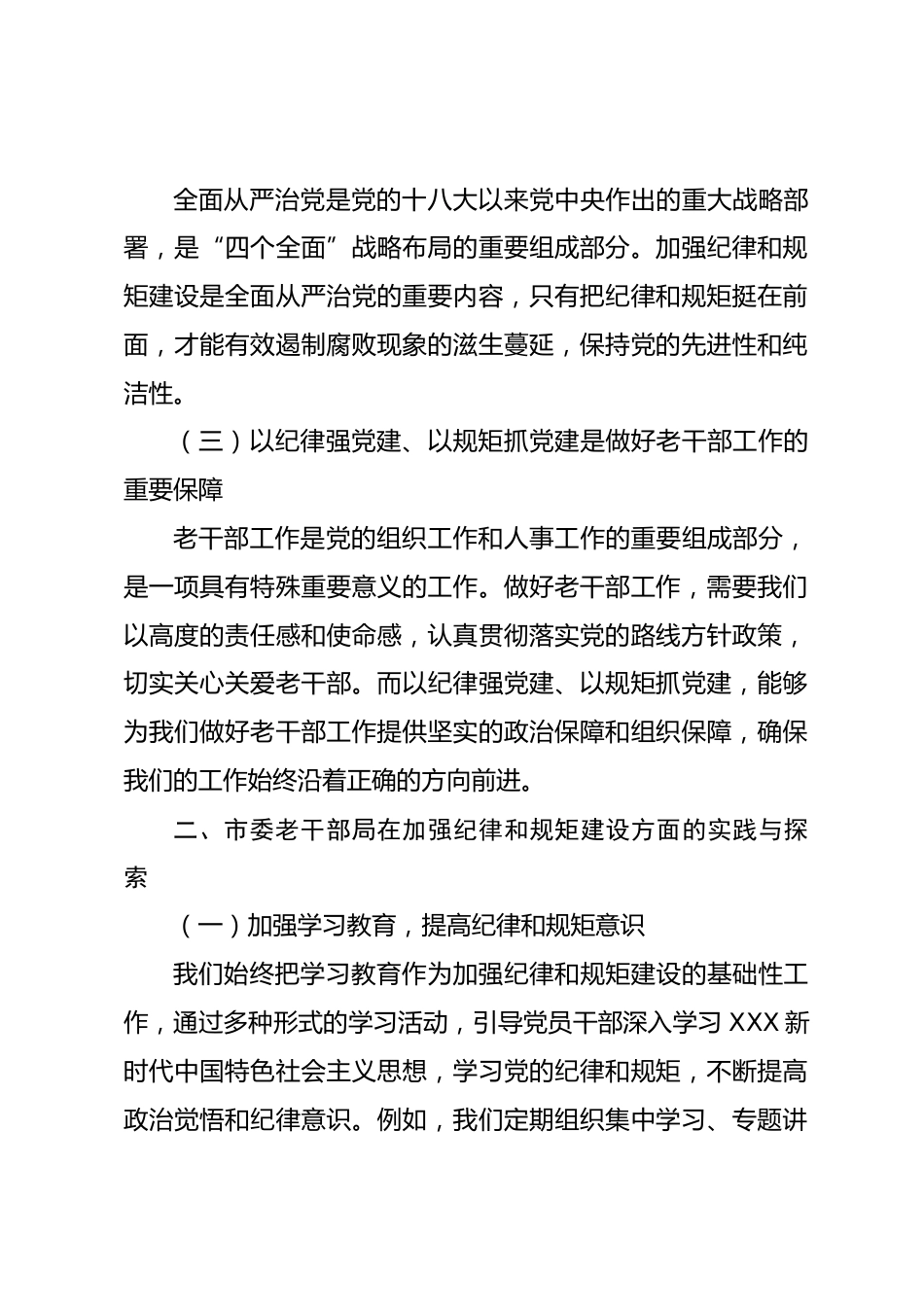 全面从严治党是党的十八大以来党中央作出的重大战略部署，是“四个全面”战略布局的重要组成部分。加强纪律和规矩建设是全面从严治党的重要内容，只有把纪律和规矩挺在前面，才能有效遏制腐败现象的滋生蔓延，保持党的先进性和纯洁性。

（三）以纪律强党建、以规矩抓党建是做好老干部工作的重要保障

老干部工作是党的组织工作和人事工作的重要组成部分，是一项具有特殊重要意义的工作。做好老干部工作，需要我们以高度的责任感和使命感，认真贯彻落实党的路线方针政策，切实关心关爱老干部。而以纪律强党建、以规矩抓党建，能够为我们做好老干部工作提供坚实的政治保障和组织保障，确保我们的工作始终沿着正确的方向前进。

二、市委老干部局在加强纪律和规矩建设方面的实践与探索

（一）加强学习教育，提高纪律和规矩意识

我们始终把学习教育作为加强纪律和规矩建设的基础性工作，通过多种形式的学习活动，引导党员干部深入学习 XXX 新时代中国特色社会主义思想，学习党的纪律和规矩，不断提高政治觉悟和纪律意识。例如，我们定期组织集中学习、专题讲